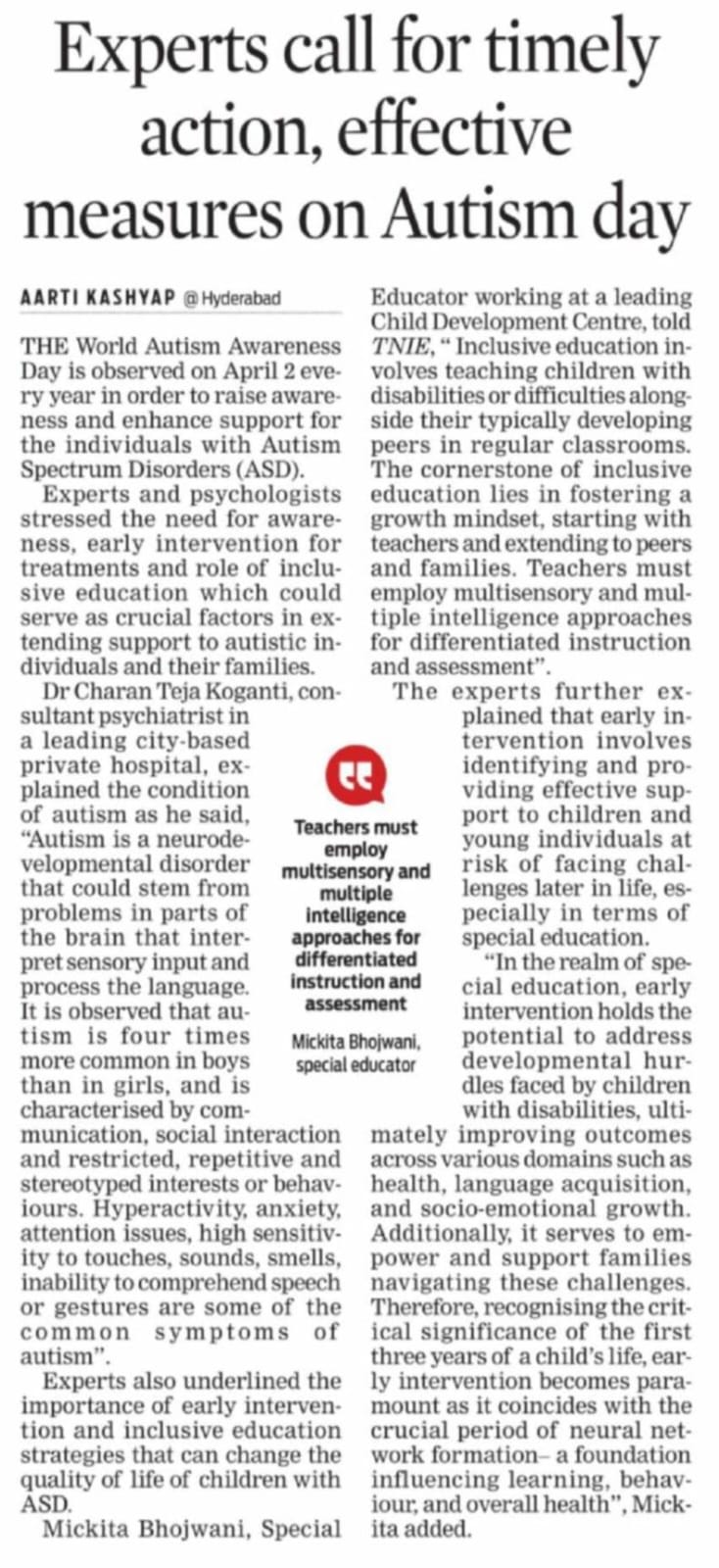 Experts call for timely action, effective measures on Autism day

AARTI KASHYAP @ Hyderabad

THE World Autism Awareness Day is observed on April 2 every year in order to raise awareness and enhance support for the individuals with Autism Spectrum Disorders (ASD).

Experts and psychologists stressed the need for awareness, early intervention for treatments and role of inclusive education which could serve as crucial factors in extending support to autistic individuals and their families.

Dr Charan Teja Koganti, consultant psychiatrist in a leading city-based private hospital, explained the condition of autism as he said, "Autism is a neurodevelopmental disorder that could stem from problems in parts of the brain that interpret sensory input and process the language. It is observed that autism is four times more common in boys than in girls, and is characterised by communication, social interaction and restricted, repetitive and stereotyped interests or behaviours. Hyperactivity, anxiety, attention issues, high sensitivity to touches, sounds, smells, inability to comprehend speech or gestures are some of the common symptoms of autism".

Experts also underlined the importance of early intervention and inclusive education strategies that can change the quality of life of children with ASD.

Mickita Bhojwani, Special Educator working at a leading Child Development Centre, told TNIE, " Inclusive education involves teaching children with disabilities or difficulties alongside their typically developing peers in regular classrooms. The cornerstone of inclusive education lies in fostering a growth mindset, starting with teachers and extending to peers and families. Teachers must employ multisensory and multiple intelligence approaches for differentiated instruction and assessment".

The experts further explained that early intervention involves identifying and providing effective support to children and young individuals at risk of facing challenges later in life, especially in terms of special education.

"In the realm of special education, early intervention holds the potential to address developmental hurdles faced by children with disabilities, ultimately improving outcomes across various domains such as health, language acquisition, and socio-emotional growth. Additionally, it serves to empower and support families navigating these challenges. Therefore, recognising the critical significance of the first three years of a child's life, early intervention becomes paramount as it coincides with the crucial period of neural network formation– a foundation influencing learning, behaviour, and overall health", Mickita added.

Teachers must employ multisensory and multiple intelligence approaches for differentiated instruction and assessment

Mickita Bhojwani, special educator